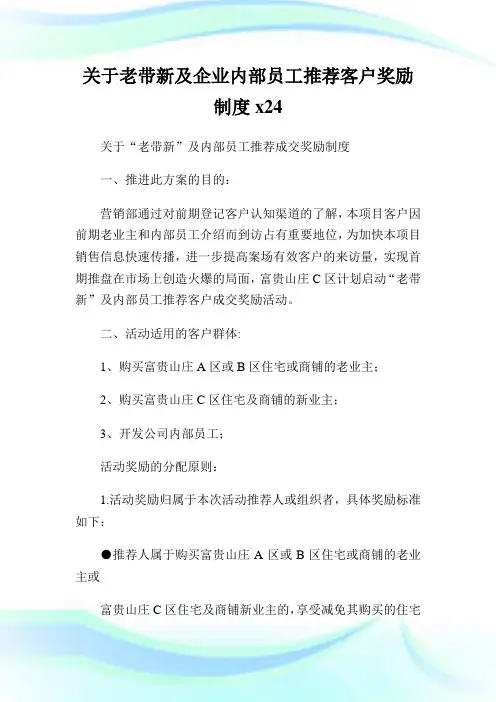 关于老带新及企业内部员工推荐客户奖励制度 x24

关于“老带新”及内部员工推荐成交奖励制度

一、推进此方案的目的:

营销部通过对前期登记客户认知渠道的了解，本项目客户因前期老业主和内部员工介绍而到访占有重要地位，为加快本项目销售信息快速传播，进一步提高案场有效客户的来访量，实现首期推盘在市场上创造火爆的局面，富贵山庄 C 区计划启动“老带新”及内部员工推荐客户成交奖励活动。

二、活动适用的客户群体:

1、购买富贵山庄 A 区或 B 区住宅或商铺的老业主;

2、购买富贵山庄 C 区住宅及商铺的新业主;

3、开发公司内部员工;

活动奖励的分配原则:

1.活动奖励归属于本次活动推荐人或组织者，具体奖励标准如下:

●推荐人属于购买富贵山庄 A 区或 B 区住宅或商铺的老业主或

富贵山庄 C 区住宅及商铺新业主的，享受减免其购买的住宅